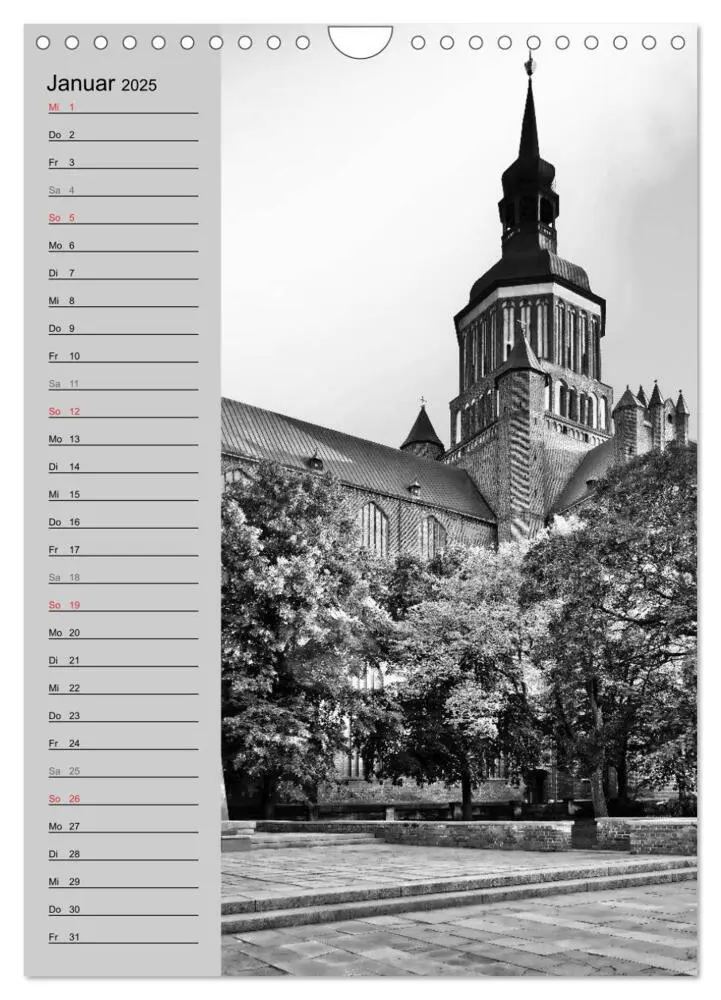 Januar 2025

Mi 1
Do 2
Fr 3
Sa 4
So 5
Mo 6
Di 7
Mi 8
Do 9
Fr 10
Sa 11
So 12
Mo 13
Di 14
Mi 15
Do 16
Fr 17
Sa 18
So 19
Mo 20
Di 21
Mi 22
Do 23
Fr 24
Sa 25
So 26
Mo 27
Di 28
Mi 29
Do 30
Fr 31